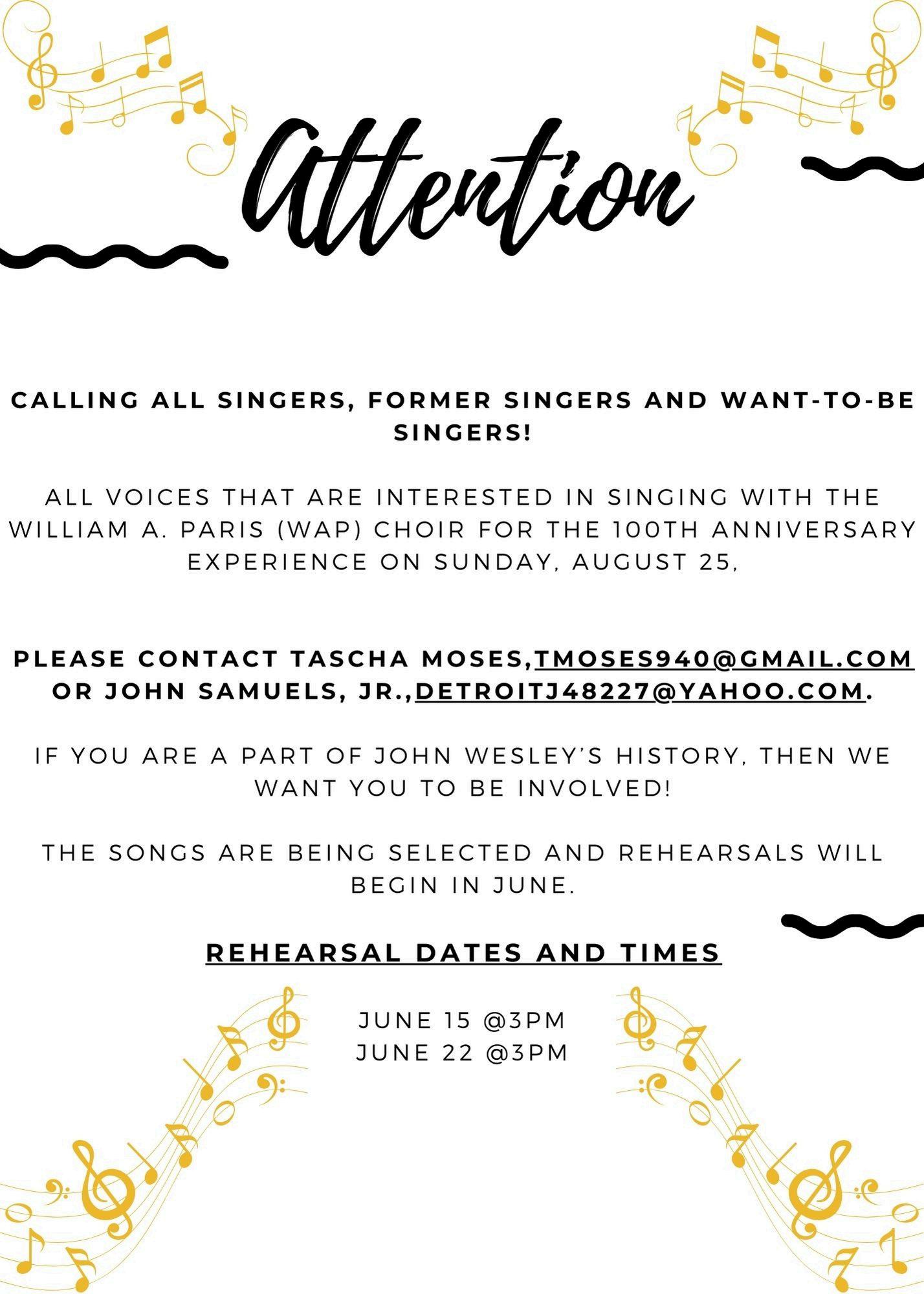 Attention

CALLING ALL SINGERS, FORMER SINGERS AND WANT-TO-BE SINGERS!

ALL VOICES THAT ARE INTERESTED IN SINGING WITH THE WILLIAM A. PARIS (WAP) CHOIR FOR THE 100TH ANNIVERSARY EXPERIENCE ON SUNDAY, AUGUST 25,

PLEASE CONTACT TASCHA MOSES,TMOSES940@GMAIL.COM OR JOHN SAMUELS, JR.,DETROITJ48227@YAHOO.COM.

IF YOU ARE A PART OF JOHN WESLEY'S HISTORY, THEN WE WANT YOU TO BE INVOLVED!

THE SONGS ARE BEING SELECTED AND REHEARSALS WILL BEGIN IN JUNE.

REHEARSAL DATES AND TIMES

JUNE 15 @3PM
JUNE 22 @3PM